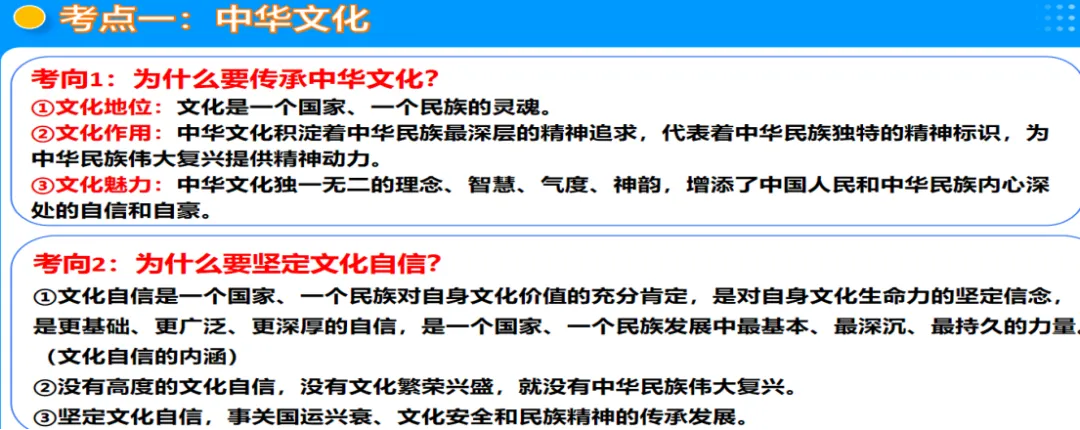 考点一：中华文化

考向1：为什么要传承中华文化？
①文化地位：文化是一个国家、一个民族的灵魂。
②文化作用：中华文化积淀着中华民族最深层的精神追求，代表着中华民族独特的精神标识，为中华民族伟大复兴提供精神动力。
③文化魅力：中华文化独一无二的理念、智慧、气度、神韵，增添了中国人民和中华民族内心深处的自信和自豪。

考向2：为什么要坚定文化自信？
①文化自信是一个国家、一个民族对自身文化价值的充分肯定，是对自身文化生命力的坚定信念，是更基础、更广泛、更深厚的自信，是一个国家、一个民族发展中最基本、最深沉、最持久的力量。（文化自信的内涵）
②没有高度的文化自信，没有文化繁荣兴盛，就没有中华民族伟大复兴。
③坚定文化自信，事关国运兴衰、文化安全和民族精神的传承发展。